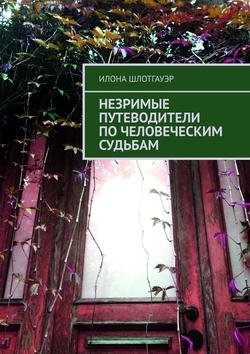 ИЛОНА ШЛОТГАУЭР

НЕЗРИМЫЕ ПУТЕВОДИТЕЛИ ПО ЧЕЛОВЕЧЕСКИМ СУДЬБАМ